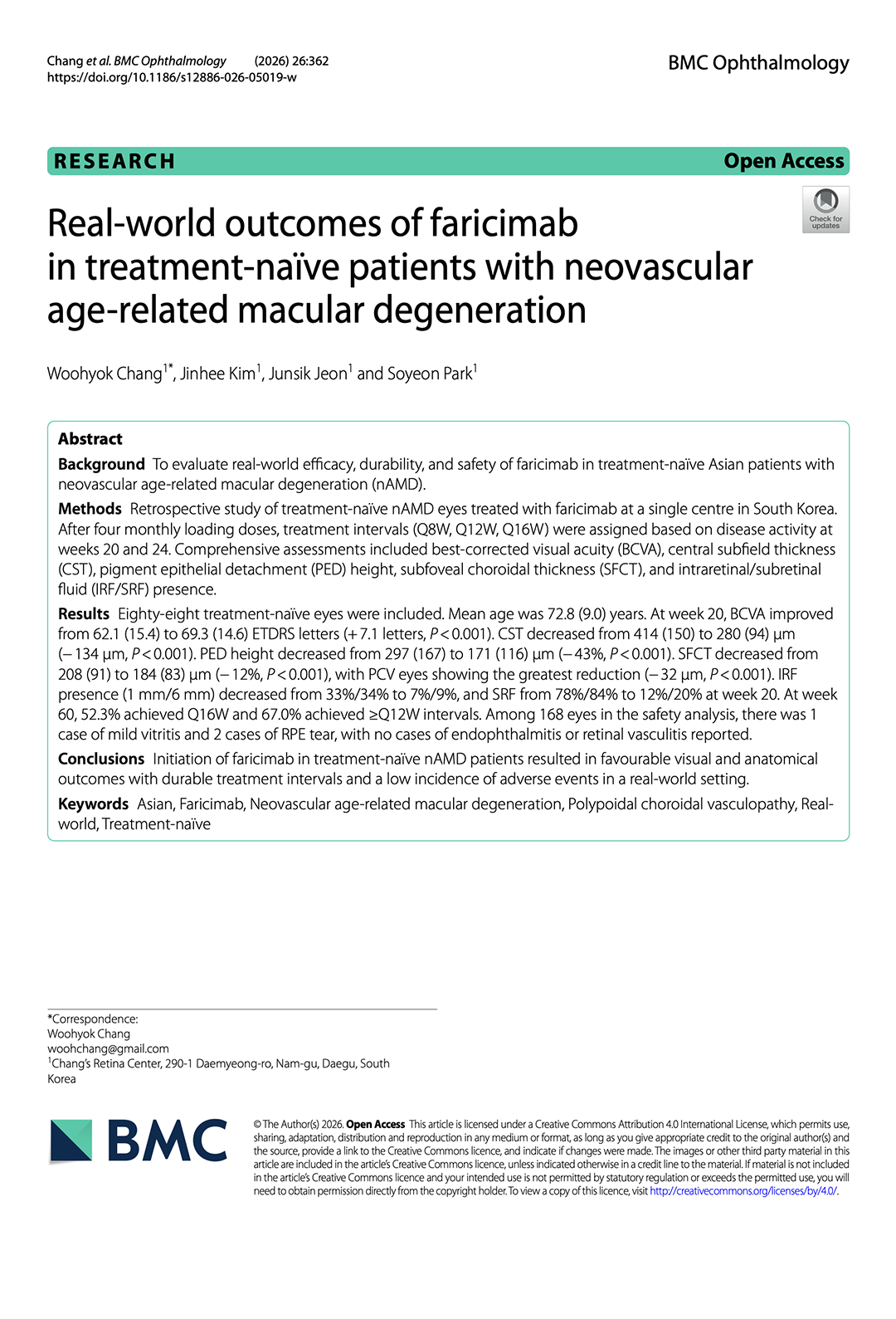 Chang et al. BMC Ophthalmology (2026) 26:362
https://doi.org/10.1186/s12886-026-05019-w

BMC Ophthalmology

RESEARCH

Open Access

Check for updates

Real-world outcomes of faricimab in treatment-naïve patients with neovascular age-related macular degeneration

Woohyok Chang$^{1*}$, Jinhee Kim$^{1}$, Junsik Jeon$^{1}$ and Soyeon Park$^{1}$

Abstract

Background To evaluate real-world efficacy, durability, and safety of faricimab in treatment-naïve Asian patients with neovascular age-related macular degeneration (nAMD).

Methods Retrospective study of treatment-naïve nAMD eyes treated with faricimab at a single centre in South Korea. After four monthly loading doses, treatment intervals (Q8W, Q12W, Q16W) were assigned based on disease activity at weeks 20 and 24. Comprehensive assessments included best-corrected visual acuity (BCVA), central subfield thickness (CST), pigment epithelial detachment (PED) height, subfoveal choroidal thickness (SFCT), and intraretinal/subretinal fluid (IRF/SRF) presence.

Results Eighty-eight treatment-naïve eyes were included. Mean age was 72.8 (9.0) years. At week 20, BCVA improved from 62.1 (15.4) to 69.3 (14.6) ETDRS letters (+ 7.1 letters, P < 0.001). CST decreased from 414 (150) to 280 (94) μm (− 134 μm, P < 0.001). PED height decreased from 297 (167) to 171 (116) μm (− 43%, P < 0.001). SFCT decreased from 208 (91) to 184 (83) μm (− 12%, P < 0.001), with PCV eyes showing the greatest reduction (− 32 μm, P < 0.001). IRF presence (1 mm/6 mm) decreased from 33%/34% to 7%/9%, and SRF from 78%/84% to 12%/20% at week 20. At week 60, 52.3% achieved Q16W and 67.0% achieved ≥Q12W intervals. Among 168 eyes in the safety analysis, there was 1 case of mild vitritis and 2 cases of RPE tear, with no cases of endophthalmitis or retinal vasculitis reported.

Conclusions Initiation of faricimab in treatment-naïve nAMD patients resulted in favourable visual and anatomical outcomes with durable treatment intervals and a low incidence of adverse events in a real-world setting.

Keywords Asian, Faricimab, Neovascular age-related macular degeneration, Polypoidal choroidal vasculopathy, Real-world, Treatment-naïve

*Correspondence:
Woohyok Chang
woohchang@gmail.com
$^{1}$Chang's Retina Center, 290-1 Daemyeong-ro, Nam-gu, Daegu, South Korea

BMC

© The Author(s) 2026. Open Access This article is licensed under a Creative Commons Attribution 4.0 International License, which permits use, sharing, adaptation, distribution and reproduction in any medium or format, as long as you give appropriate credit to the original author(s) and the source, provide a link to the Creative Commons licence, and indicate if changes were made. The images or other third party material in this article are included in the article's Creative Commons licence, unless indicated otherwise in a credit line to the material. If material is not included in the article's Creative Commons licence and your intended use is not permitted by statutory regulation or exceeds the permitted use, you will need to obtain permission directly from the copyright holder. To view a copy of this licence, visit http://creativecommons.org/licenses/by/4.0/.